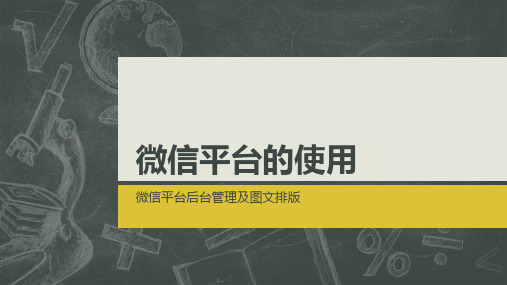 微信平台的使用

微信平台后台管理及图文排版